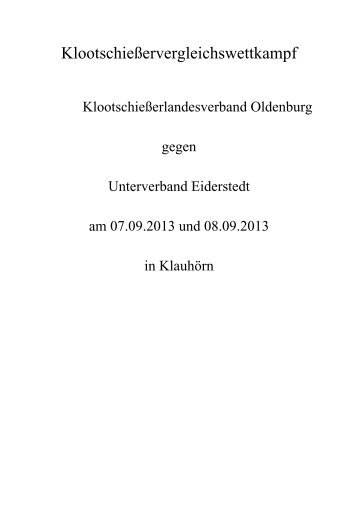 Klootschießervergleichswettkampf

Klootschießerlandesverband Oldenburg

gegen

Unterverband Eiderstedt

am 07.09.2013 und 08.09.2013

in Klauhörn